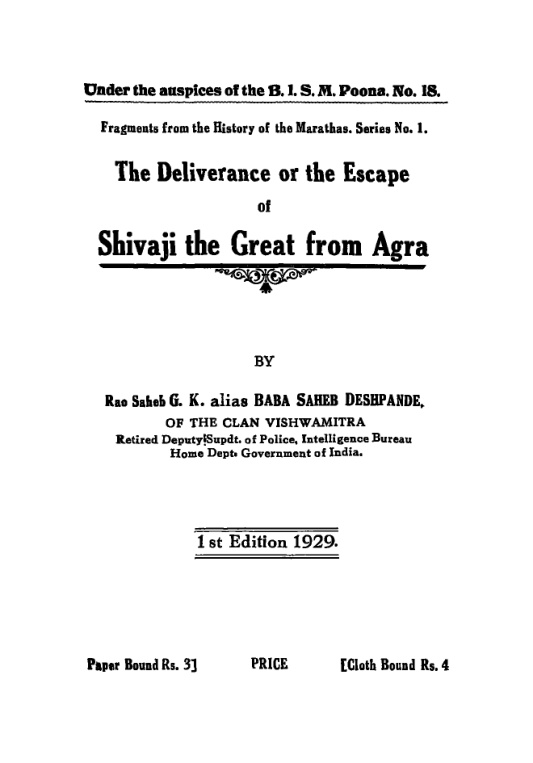 Under the auspices of the B. I. S. M. Poona. No. 18.

Fragments from the History of the Marathas. Series No. 1.

The Deliverance or the Escape of Shivaji the Great from Agra

BY

Rao Saheb G. K. alias BABA SAHEB DESHPANDE, OF THE CLAN VISHWAMITRA
Retired Deputy Supdt. of Police, Intelligence Bureau
Home Dept. Government of India.

1 st Edition 1929.

Paper Bound Rs. 3] PRICE [Cloth Bound Rs. 4